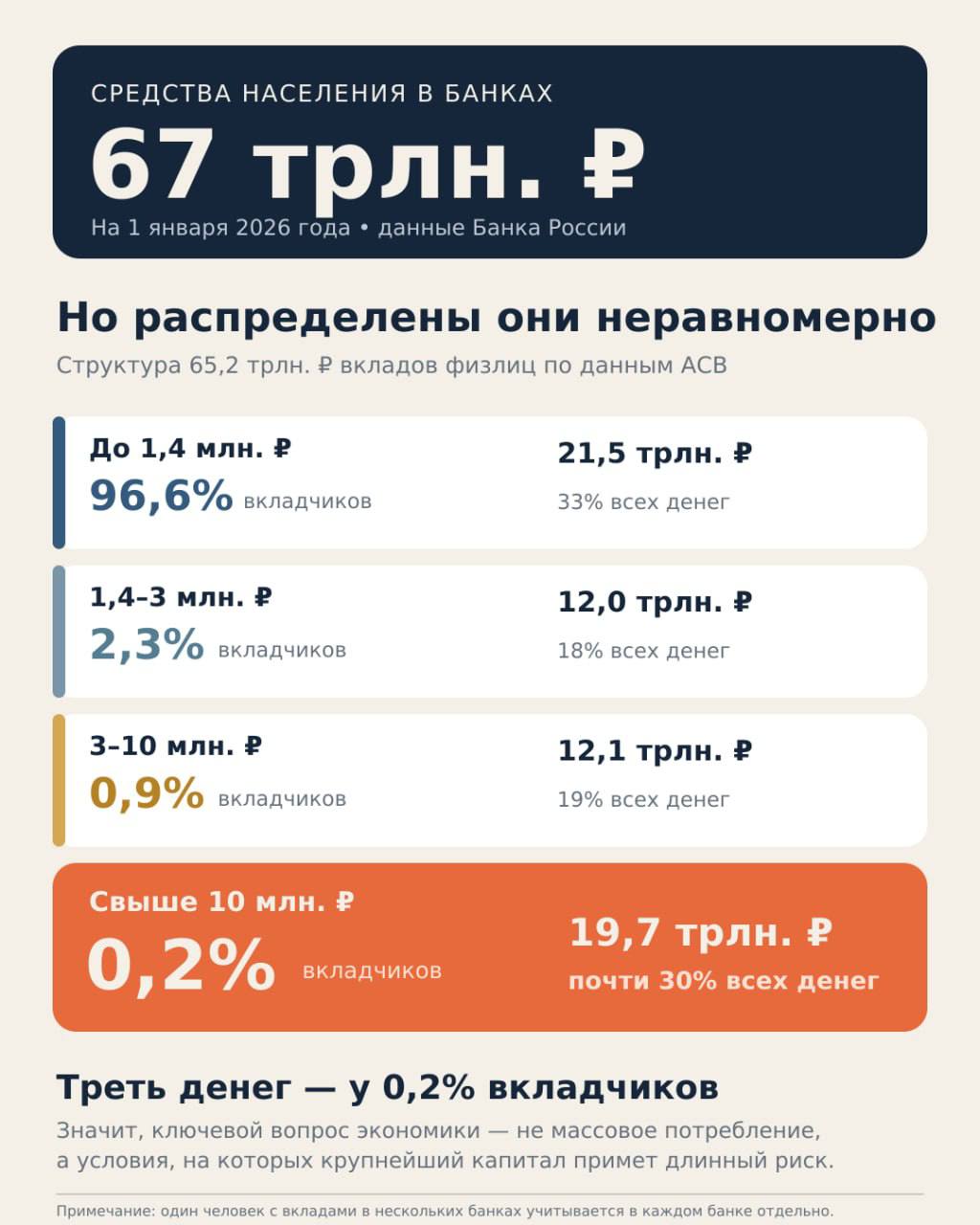 СРЕДСТВА НАСЕЛЕНИЯ В БАНКАХ

67 трлн. ₽

На 1 января 2026 года • данные Банка России

Но распределены они неравномерно

Структура 65,2 трлн. ₽ вкладов физлиц по данным АСВ

До 1,4 млн. ₽
96,6% вкладчиков
21,5 трлн. ₽
33% всех денег

1,4–3 млн. ₽
2,3% вкладчиков
12,0 трлн. ₽
18% всех денег

3–10 млн. ₽
0,9% вкладчиков
12,1 трлн. ₽
19% всех денег

Свыше 10 млн. ₽
0,2% вкладчиков
19,7 трлн. ₽
почти 30% всех денег

Треть денег — у 0,2% вкладчиков

Значит, ключевой вопрос экономики — не массовое потребление, а условия, на которых крупнейший капитал примет длинный риск.

Примечание: один человек с вкладами в нескольких банках учитывается в каждом банке отдельно.